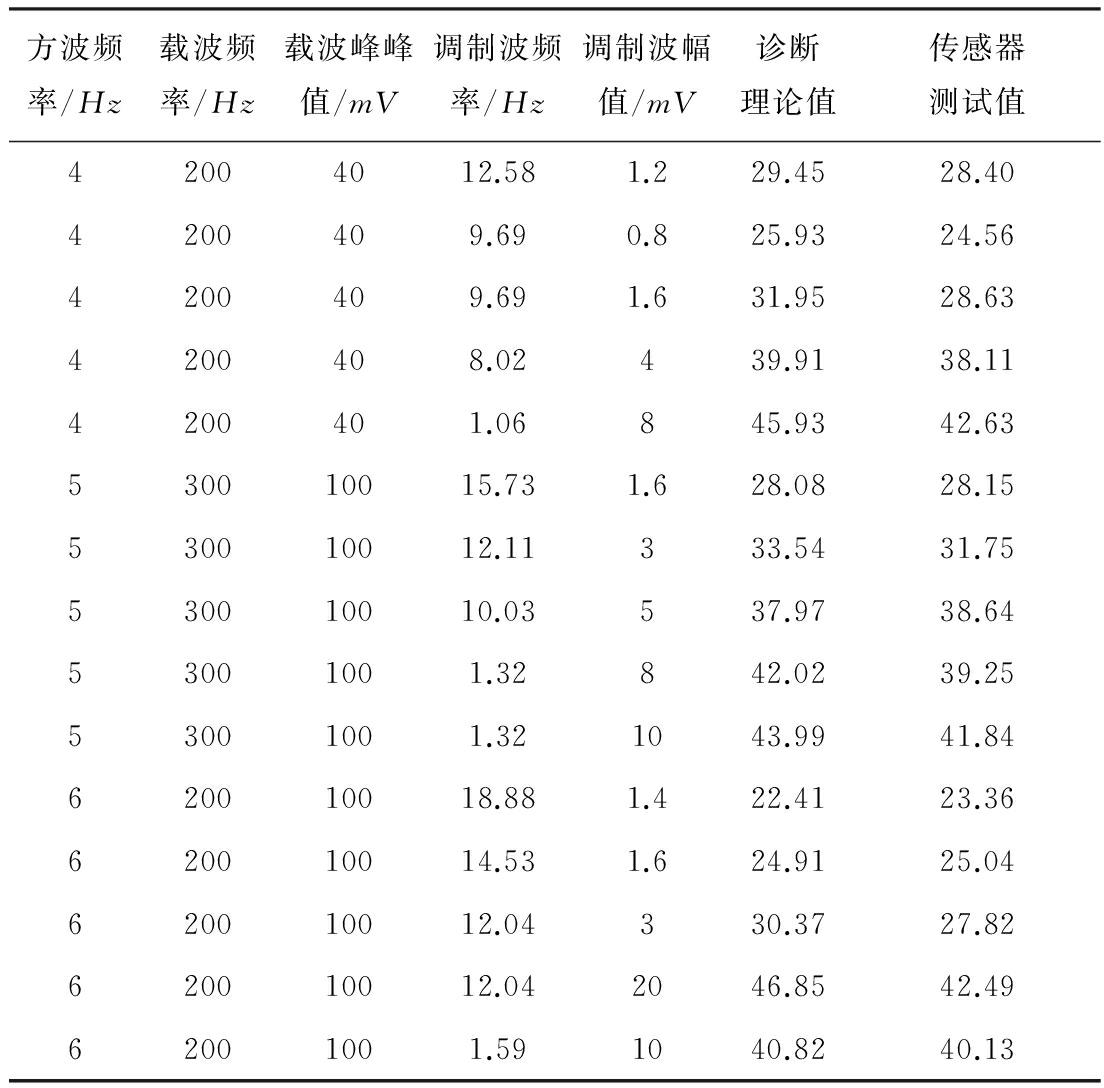 | 方波频率/$Hz$ | 载波频率/$Hz$ | 载波峰峰值/$mV$ | 调制波频率/$Hz$ | 调制波幅值/$mV$ | 诊断理论值 | 传感器测试值 |
|---|---|---|---|---|---|---|
| 4 | 200 | 40 | 12.58 | 1.2 | 29.45 | 28.40 |
| 4 | 200 | 40 | 9.69 | 0.8 | 25.93 | 24.56 |
| 4 | 200 | 40 | 9.69 | 1.6 | 31.95 | 28.63 |
| 4 | 200 | 40 | 8.02 | 4 | 39.91 | 38.11 |
| 4 | 200 | 40 | 1.06 | 8 | 45.93 | 42.63 |
| 5 | 300 | 100 | 15.73 | 1.6 | 28.08 | 28.15 |
| 5 | 300 | 100 | 12.11 | 3 | 33.54 | 31.75 |
| 5 | 300 | 100 | 10.03 | 5 | 37.97 | 38.64 |
| 5 | 300 | 100 | 1.32 | 8 | 42.02 | 39.25 |
| 5 | 300 | 100 | 1.32 | 10 | 43.99 | 41.84 |
| 6 | 200 | 100 | 18.88 | 1.4 | 22.41 | 23.36 |
| 6 | 200 | 100 | 14.53 | 1.6 | 24.91 | 25.04 |
| 6 | 200 | 100 | 12.04 | 3 | 30.37 | 27.82 |
| 6 | 200 | 100 | 12.04 | 20 | 46.85 | 42.49 |
| 6 | 200 | 100 | 1.59 | 10 | 40.82 | 40.13 |